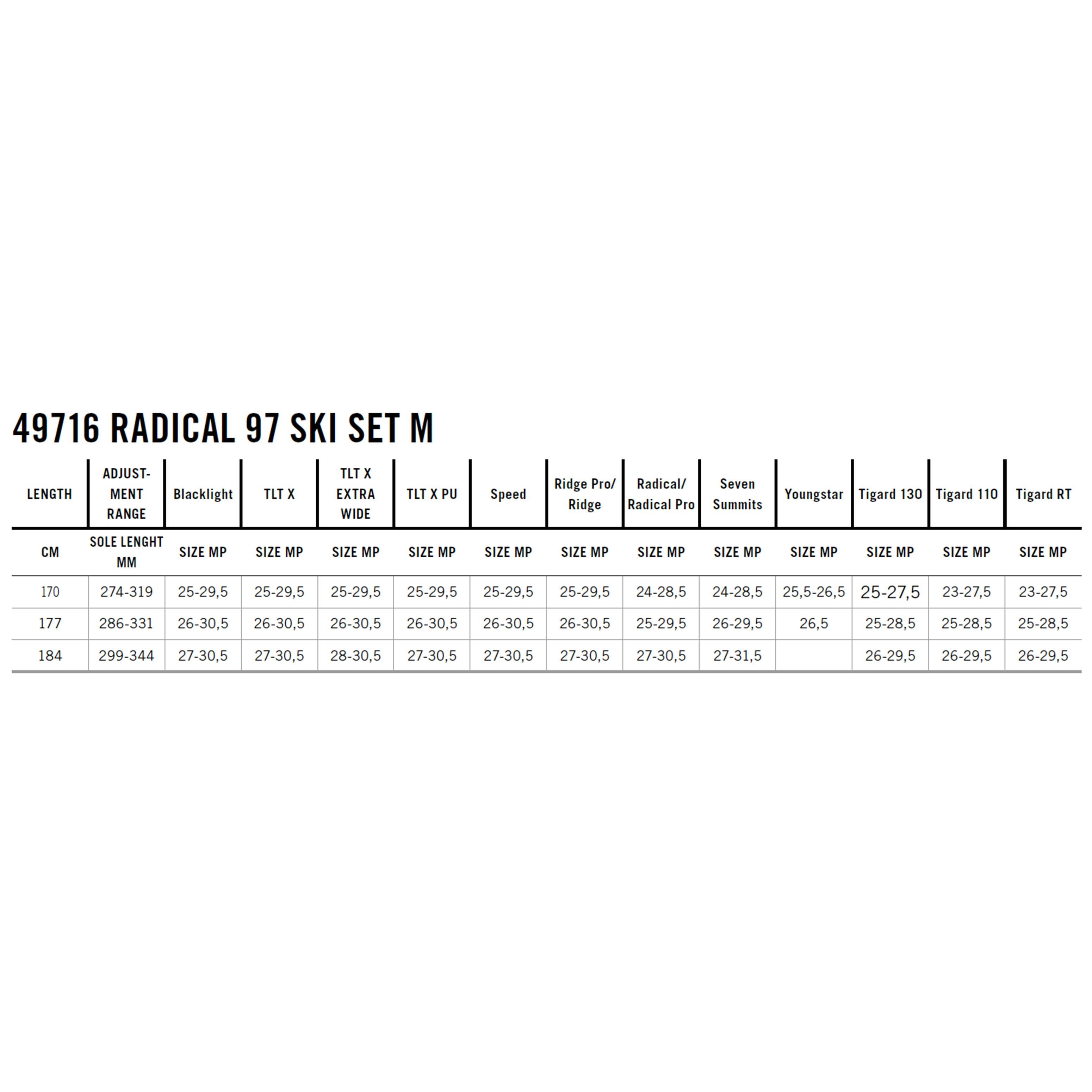 49716 RADICAL 97 SKI SET M

| LENGTH | ADJUSTMENT RANGE | Blacklight | TLT X | TLT X EXTRA WIDE | TLT X PU | Speed | Ridge Pro/ Ridge | Radical/ Radical Pro | Seven Summits | Youngstar | Tigard 130 | Tigard 110 | Tigard RT |
|---|---|---|---|---|---|---|---|---|---|---|---|---|---|
| CM | SOLE LENGHT MM | SIZE MP | SIZE MP | SIZE MP | SIZE MP | SIZE MP | SIZE MP | SIZE MP | SIZE MP | SIZE MP | SIZE MP | SIZE MP | SIZE MP |
| 170 | 274-319 | 25-29,5 | 25-29,5 | 25-29,5 | 25-29,5 | 25-29,5 | 25-29,5 | 24-28,5 | 24-28,5 | 25,5-26,5 | 25-27,5 | 23-27,5 | 23-27,5 |
| 177 | 286-331 | 26-30,5 | 26-30,5 | 26-30,5 | 26-30,5 | 26-30,5 | 26-30,5 | 25-29,5 | 26-29,5 | 26,5 | 25-28,5 | 25-28,5 | 25-28,5 |
| 184 | 299-344 | 27-30,5 | 27-30,5 | 28-30,5 | 27-30,5 | 27-30,5 | 27-30,5 | 27-30,5 | 27-31,5 | | 26-29,5 | 26-29,5 | 26-29,5 |